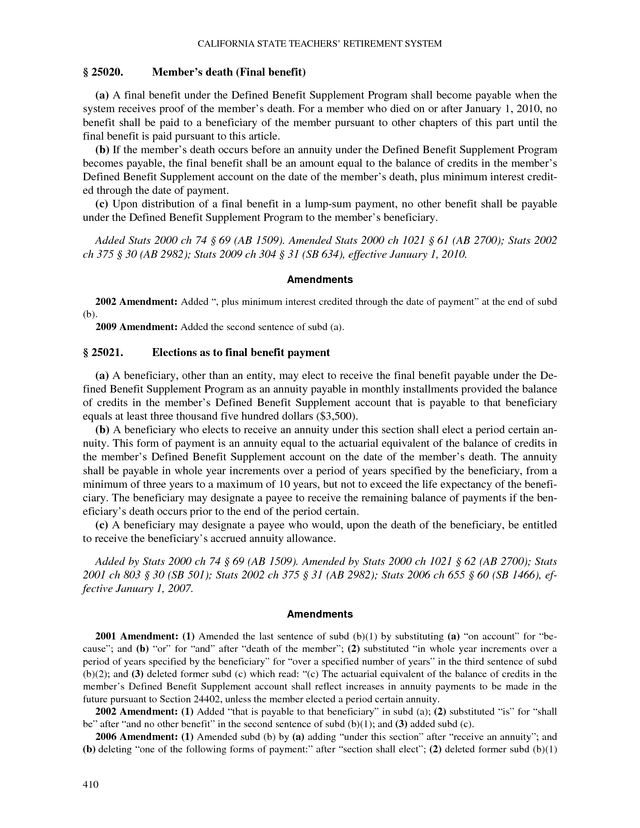 CALIFORNIA STATE TEACHERS' RETIREMENT SYSTEM

§ 25020. Member's death (Final benefit)

(a) A final benefit under the Defined Benefit Supplement Program shall become payable when the system receives proof of the member's death. For a member who died on or after January 1, 2010, no benefit shall be paid to a beneficiary of the member pursuant to other chapters of this part until the final benefit is paid pursuant to this article.

(b) If the member's death occurs before an annuity under the Defined Benefit Supplement Program becomes payable, the final benefit shall be an amount equal to the balance of credits in the member's Defined Benefit Supplement account on the date of the member's death, plus minimum interest credited through the date of payment.

(c) Upon distribution of a final benefit in a lump-sum payment, no other benefit shall be payable under the Defined Benefit Supplement Program to the member's beneficiary.

Added Stats 2000 ch 74 § 69 (AB 1509). Amended Stats 2000 ch 1021 § 61 (AB 2700); Stats 2002 ch 375 § 30 (AB 2982); Stats 2009 ch 304 § 31 (SB 634), effective January 1, 2010.

Amendments

2002 Amendment: Added ", plus minimum interest credited through the date of payment" at the end of subd (b).

2009 Amendment: Added the second sentence of subd (a).

§ 25021. Elections as to final benefit payment

(a) A beneficiary, other than an entity, may elect to receive the final benefit payable under the Defined Benefit Supplement Program as an annuity payable in monthly installments provided the balance of credits in the member's Defined Benefit Supplement account that is payable to that beneficiary equals at least three thousand five hundred dollars ($3,500).

(b) A beneficiary who elects to receive an annuity under this section shall elect a period certain annuity. This form of payment is an annuity equal to the actuarial equivalent of the balance of credits in the member's Defined Benefit Supplement account on the date of the member's death. The annuity shall be payable in whole year increments over a period of years specified by the beneficiary, from a minimum of three years to a maximum of 10 years, but not to exceed the life expectancy of the beneficiary. The beneficiary may designate a payee to receive the remaining balance of payments if the beneficiary's death occurs prior to the end of the period certain.

(c) A beneficiary may designate a payee who would, upon the death of the beneficiary, be entitled to receive the beneficiary's accrued annuity allowance.

Added by Stats 2000 ch 74 § 69 (AB 1509). Amended by Stats 2000 ch 1021 § 62 (AB 2700); Stats 2001 ch 803 § 30 (SB 501); Stats 2002 ch 375 § 31 (AB 2982); Stats 2006 ch 655 § 60 (SB 1466), effective January 1, 2007.

Amendments

2001 Amendment: (1) Amended the last sentence of subd (b)(1) by substituting (a) "on account" for "because"; and (b) "or" for "and" after "death of the member"; (2) substituted "in whole year increments over a period of years specified by the beneficiary" for "over a specified number of years" in the third sentence of subd (b)(2); and (3) deleted former subd (c) which read: "(c) The actuarial equivalent of the balance of credits in the member's Defined Benefit Supplement account shall reflect increases in annuity payments to be made in the future pursuant to Section 24402, unless the member elected a period certain annuity.

2002 Amendment: (1) Added "that is payable to that beneficiary" in subd (a); (2) substituted "is" for "shall be" after "and no other benefit" in the second sentence of subd (b)(1); and (3) added subd (c).

2006 Amendment: (1) Amended subd (b) by (a) adding "under this section" after "receive an annuity"; and (b) deleting "one of the following forms of payment:" after "section shall elect"; (2) deleted former subd (b)(1)

410